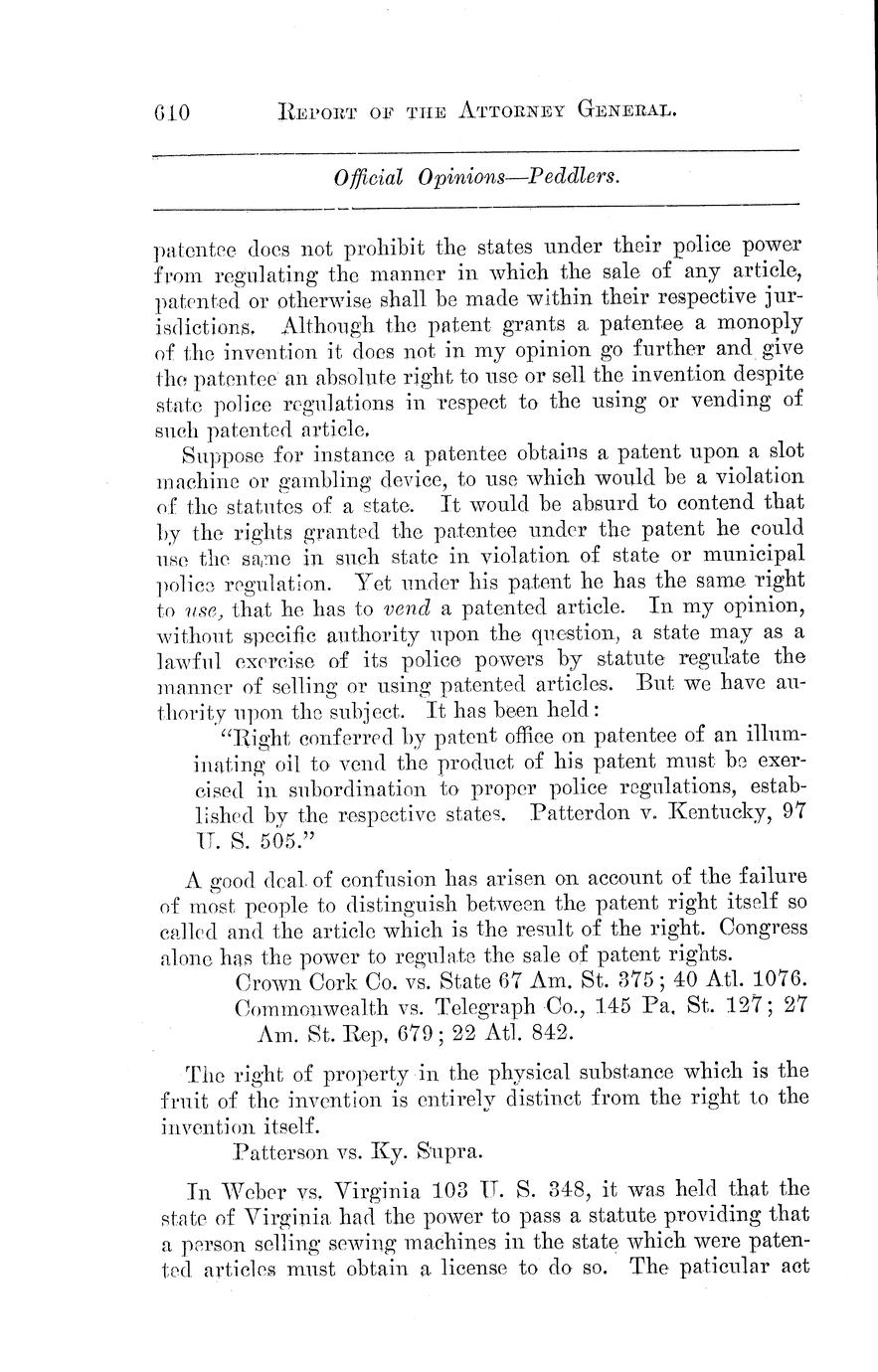 610 REPORT OF THE ATTORNEY GENERAL.

Official Opinions—Peddlers.

patentee does not prohibit the states under their police power from regulating the manner in which the sale of any article, patented or otherwise shall be made within their respective jurisdictions. Although the patent grants a patentee a monoply of the invention it does not in my opinion go further and give the patentee an absolute right to use or sell the invention despite state police regulations in respect to the using or vending of such patented article.

Suppose for instance a patentee obtains a patent upon a slot machine or gambling device, to use which would be a violation of the statutes of a state. It would be absurd to contend that by the rights granted the patentee under the patent he could use the same in such state in violation of state or municipal police regulation. Yet under his patent he has the same right to use, that he has to vend a patented article. In my opinion, without specific authority upon the question, a state may as a lawful exercise of its police powers by statute regulate the manner of selling or using patented articles. But we have authority upon the subject. It has been held:

"Right conferred by patent office on patentee of an illuminating oil to vend the product of his patent must be exercised in subordination to proper police regulations, established by the respective states. Patterdon v. Kentucky, 97 U. S. 505."

A good deal of confusion has arisen on account of the failure of most people to distinguish between the patent right itself so called and the article which is the result of the right. Congress alone has the power to regulate the sale of patent rights.

Crown Cork Co. vs. State 67 Am. St. 375; 40 Atl. 1076.
Commonwealth vs. Telegraph Co., 145 Pa. St. 127; 27 Am. St. Rep. 679; 22 Atl. 842.

The right of property in the physical substance which is the fruit of the invention is entirely distinct from the right to the invention itself.

Patterson vs. Ky. Supra.

In Weber vs. Virginia 103 U. S. 348, it was held that the state of Virginia had the power to pass a statute providing that a person selling sewing machines in the state which were patented articles must obtain a license to do so. The paticular act